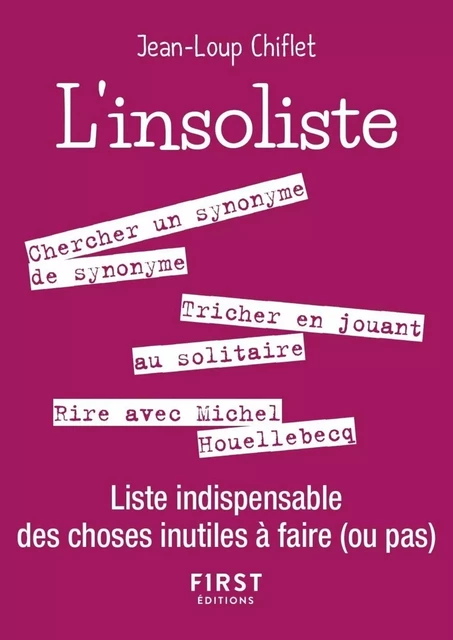 Jean-Loup Chiflet

L'insoliste

Chercher un synonyme de synonyme

Tricher en jouant au solitaire

Rire avec Michel Houellebecq

Liste indispensable des choses inutiles à faire (ou pas)

FIRST
ÉDITIONS